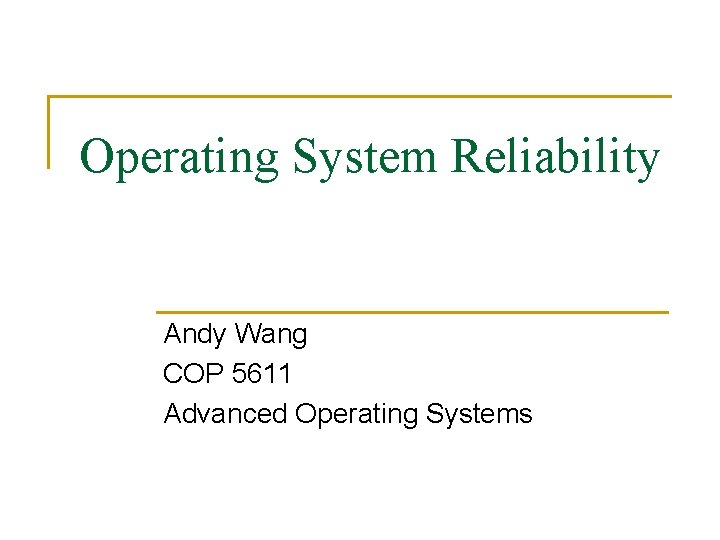 Operating System Reliability

Andy Wang
COP 5611
Advanced Operating Systems